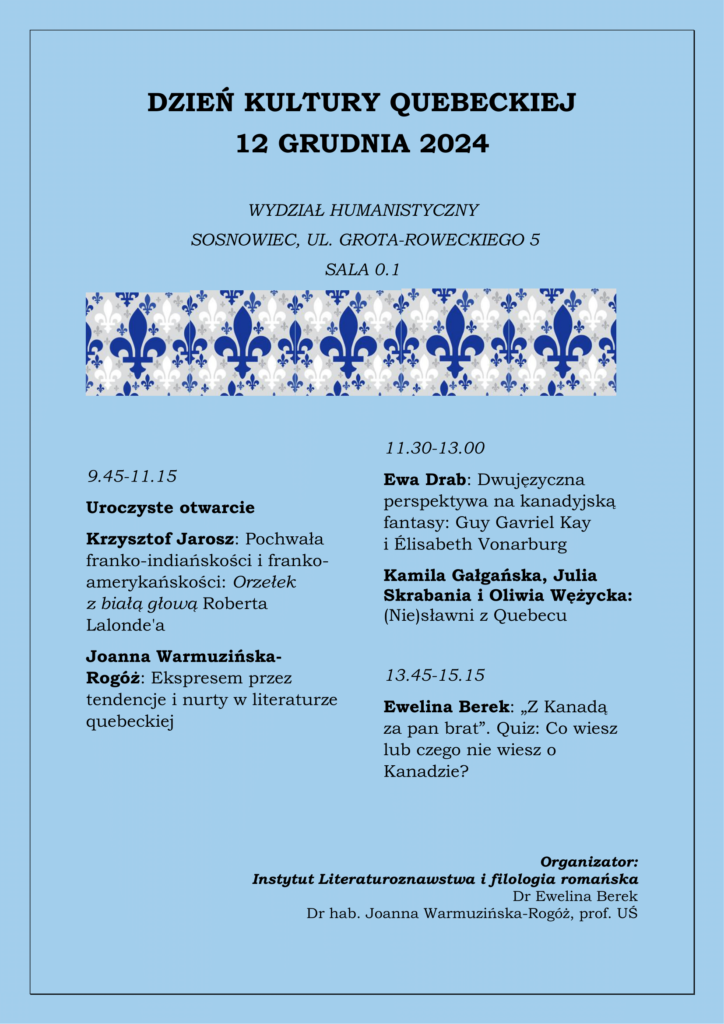 DZIEŃ KULTURY QUEBECKIEJ
12 GRUDNIA 2024

WYDZIAŁ HUMANISTYCZNY
SOSNOWIEC, UL. GROTA-ROWECKIEGO 5
SALA 0.1

9.45-11.15

Uroczyste otwarcie

Krzysztof Jarosz: Pochwała franko-indiańskości i franko-amerykańskości: Orzełek z białą głową Roberta Lalonde'a

Joanna Warmuzińska-Rogóż: Ekspresem przez tendencje i nurty w literaturze quebeckiej

11.30-13.00

Ewa Drab: Dwujęzyczna perspektywa na kanadyjską fantasy: Guy Gavriel Kay i Élisabeth Vonarburg

Kamila Gałgańska, Julia Skrabania i Oliwia Wężycka: (Nie)sławni z Quebecu

13.45-15.15

Ewelina Berek: „Z Kanadą za pan brat”. Quiz: Co wiesz lub czego nie wiesz o Kanadzie?

Organizator:
Instytut Literaturoznawstwa i filologia romańska
Dr Ewelina Berek
Dr hab. Joanna Warmuzińska-Rogóż, prof. UŚ